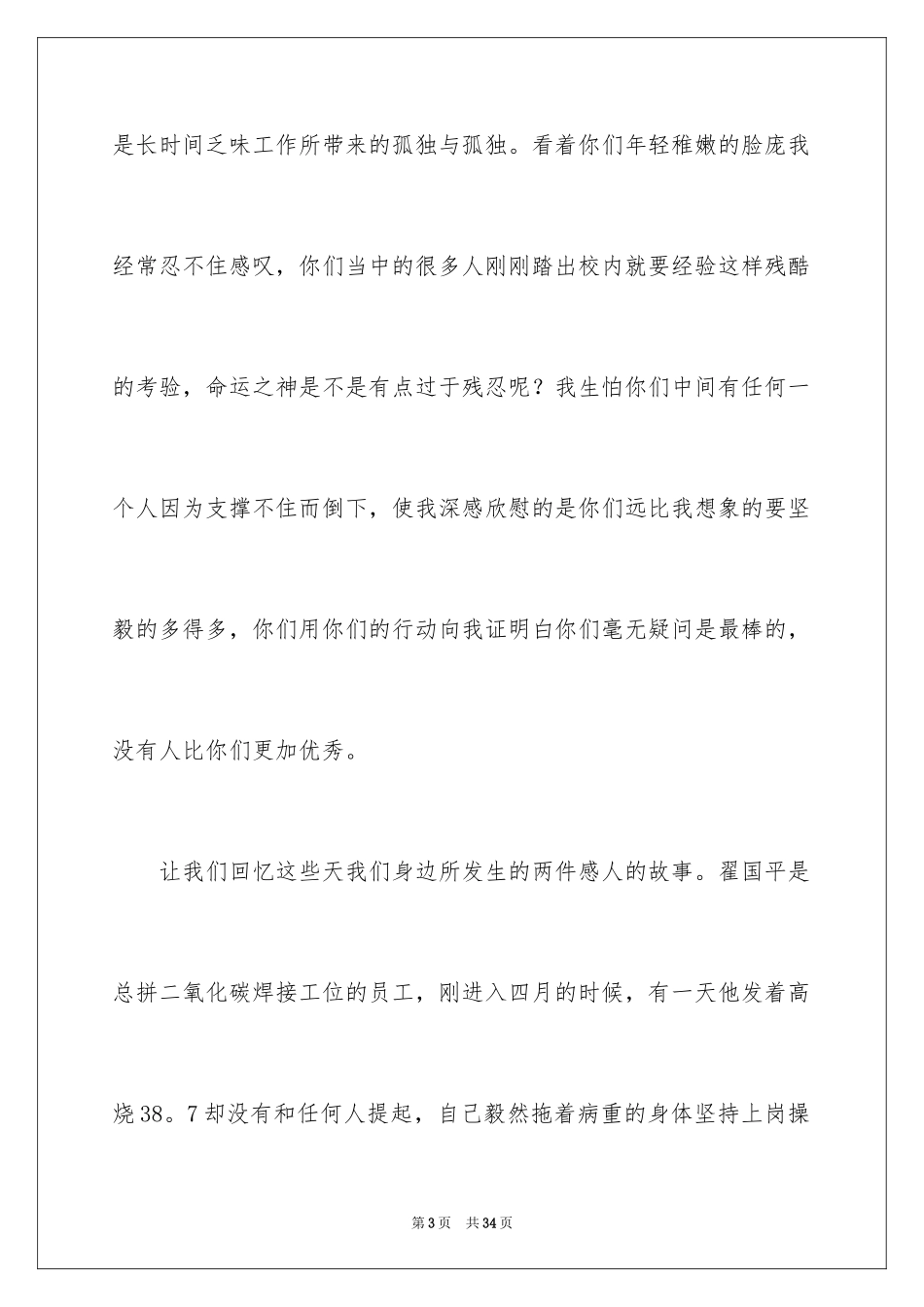 是长时间乏味工作所带来的孤独与孤独。看着你们年轻稚嫩的脸庞我经常忍不住感叹，你们当中的很多人刚刚踏出校内就要经验这样残酷的考验，命运之神是不是有点过于残忍呢？我生怕你们中间有任何一个人因为支撑不住而倒下，使我深感欣慰的是你们远比我想象的要坚毅的多得多，你们用你们的行动向我证明白你们毫无疑问是最棒的，没有人比你们更加优秀。

让我们回忆这些天我们身边所发生的两件感人的故事。翟国平是总拼二氧化碳焊接工位的员工，刚进入四月的时候，有一天他发着高烧38。7却没有和任何人提起，自己毅然拖着病重的身体坚持上岗操

第3页　共34页